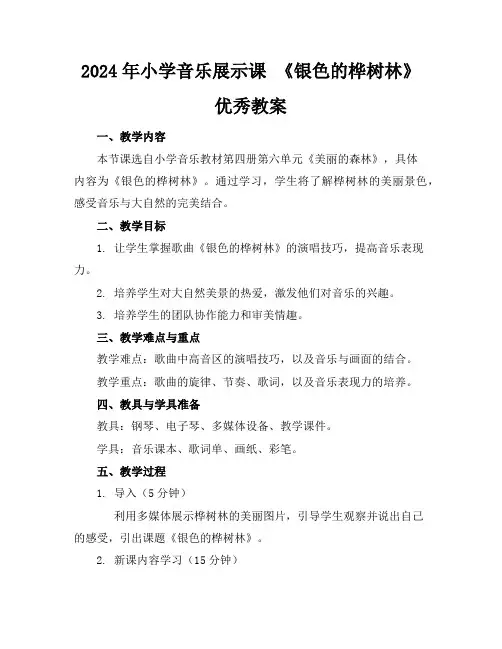 2024年小学音乐展示课 《银色的桦树林》

优秀教案

一、教学内容

本节课选自小学音乐教材第四册第六单元《美丽的森林》，具体内容为《银色的桦树林》。通过学习，学生将了解桦树林的美丽景色，感受音乐与大自然的完美结合。

二、教学目标

1. 让学生掌握歌曲《银色的桦树林》的演唱技巧，提高音乐表现力。

2. 培养学生对大自然美景的热爱，激发他们对音乐的兴趣。

3. 培养学生的团队协作能力和审美情趣。

三、教学难点与重点

教学难点：歌曲中高音区的演唱技巧，以及音乐与画面的结合。

教学重点：歌曲的旋律、节奏、歌词，以及音乐表现力的培养。

四、教具与学具准备

教具：钢琴、电子琴、多媒体设备、教学课件。

学具：音乐课本、歌词单、画纸、彩笔。

五、教学过程

1. 导入（5分钟）

利用多媒体展示桦树林的美丽图片，引导学生观察并说出自己的感受，引出课题《银色的桦树林》。

2. 新课内容学习（15分钟）